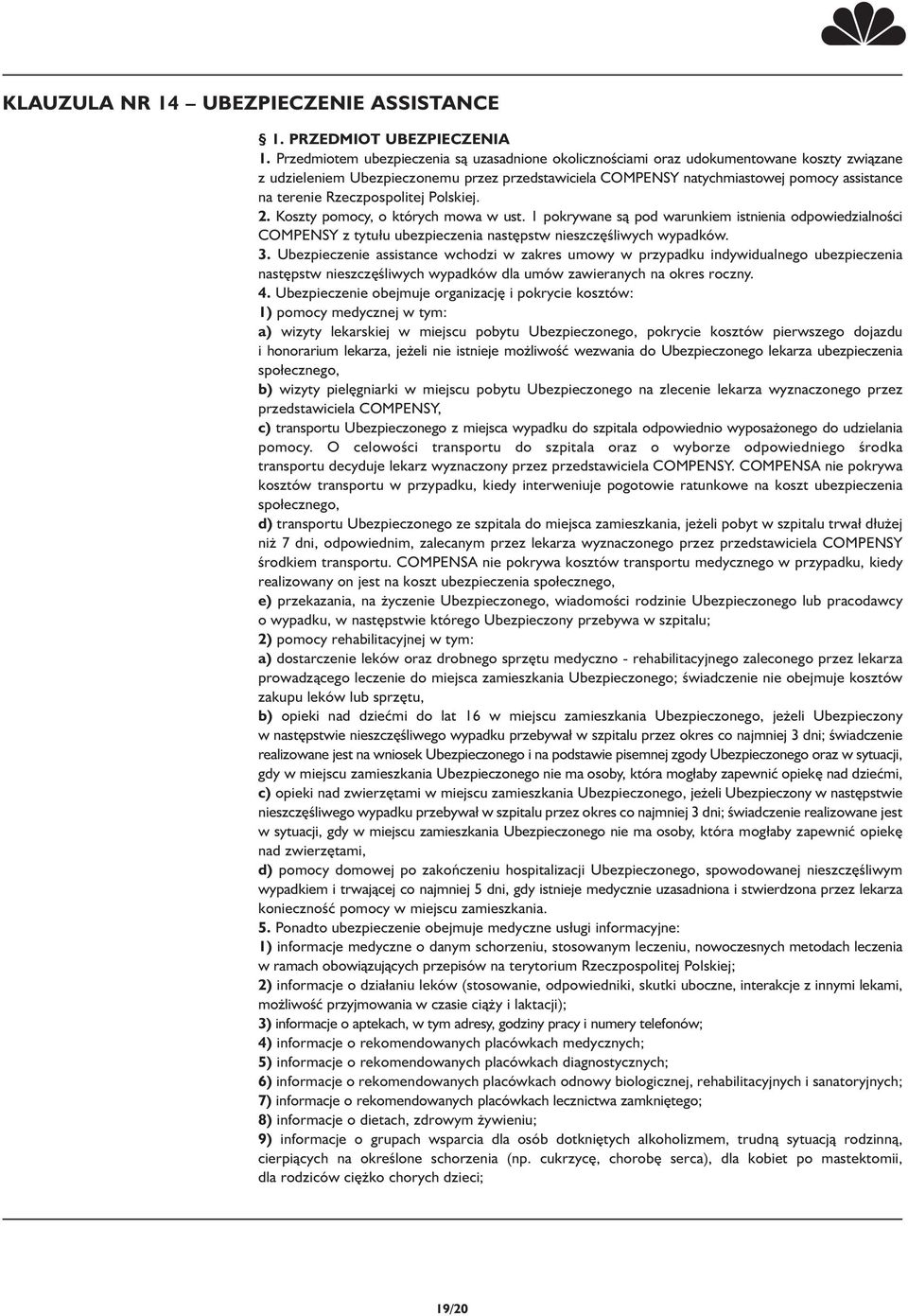 KLAUZULA NR 14 – UBEZPIECZENIE ASSISTANCE

§ 1. PRZEDMIOT UBEZPIECZENIA

1. Przedmiotem ubezpieczenia są uzasadnione okolicznościami oraz udokumentowane koszty związane z udzieleniem Ubezpieczonemu przez przedstawiciela COMPENSY natychmiastowej pomocy assistance na terenie Rzeczpospolitej Polskiej.

2. Koszty pomocy, o których mowa w ust. 1 pokrywane są pod warunkiem istnienia odpowiedzialności COMPENSY z tytułu ubezpieczenia następstw nieszczęśliwych wypadków.

3. Ubezpieczenie assistance wchodzi w zakres umowy w przypadku indywidualnego ubezpieczenia następstw nieszczęśliwych wypadków dla umów zawieranych na okres roczny.

4. Ubezpieczenie obejmuje organizację i pokrycie kosztów:

1) pomocy medycznej w tym:

a) wizyty lekarskiej w miejscu pobytu Ubezpieczonego, pokrycie kosztów pierwszego dojazdu i honorarium lekarza, jeżeli nie istnieje możliwość wezwania do Ubezpieczonego lekarza ubezpieczenia społecznego,

b) wizyty pielęgniarki w miejscu pobytu Ubezpieczonego na zlecenie lekarza wyznaczonego przez przedstawiciela COMPENSY,

c) transportu Ubezpieczonego z miejsca wypadku do szpitala odpowiednio wyposażonego do udzielania pomocy. O celowości transportu do szpitala oraz o wyborze odpowiedniego środka transportu decyduje lekarz wyznaczony przez przedstawiciela COMPENSY. COMPENSA nie pokrywa kosztów transportu w przypadku, kiedy interweniuje pogotowie ratunkowe na koszt ubezpieczenia społecznego,

d) transportu Ubezpieczonego ze szpitala do miejsca zamieszkania, jeżeli pobyt w szpitalu trwał dłużej niż 7 dni, odpowiednim, zalecanym przez lekarza wyznaczonego przez przedstawiciela COMPENSY środkiem transportu. COMPENSA nie pokrywa kosztów transportu medycznego w przypadku, kiedy realizowany on jest na koszt ubezpieczenia społecznego,

e) przekazania, na życzenie Ubezpieczonego, wiadomości rodzinie Ubezpieczonego lub pracodawcy o wypadku, w następstwie którego Ubezpieczony przebywa w szpitalu;

2) pomocy rehabilitacyjnej w tym:

a) dostarczenie leków oraz drobnego sprzętu medyczno - rehabilitacyjnego zaleconego przez lekarza prowadzącego leczenie do miejsca zamieszkania Ubezpieczonego; świadczenie nie obejmuje kosztów zakupu leków lub sprzętu,

b) opieki nad dziećmi do lat 16 w miejscu zamieszkania Ubezpieczonego, jeżeli Ubezpieczony w następstwie nieszczęśliwego wypadku przebywał w szpitalu przez okres co najmniej 3 dni; świadczenie realizowane jest na wniosek Ubezpieczonego i na podstawie pisemnej zgody Ubezpieczonego oraz w sytuacji, gdy w miejscu zamieszkania Ubezpieczonego nie ma osoby, która mogłaby zapewnić opiekę nad dziećmi,

c) opieki nad zwierzętami w miejscu zamieszkania Ubezpieczonego, jeżeli Ubezpieczony w następstwie nieszczęśliwego wypadku przebywał w szpitalu przez okres co najmniej 3 dni; świadczenie realizowane jest w sytuacji, gdy w miejscu zamieszkania Ubezpieczonego nie ma osoby, która mogłaby zapewnić opiekę nad zwierzętami,

d) pomocy domowej po zakończeniu hospitalizacji Ubezpieczonego, spowodowanej nieszczęśliwym wypadkiem i trwającej co najmniej 5 dni, gdy istnieje medycznie uzasadniona i stwierdzona przez lekarza konieczność pomocy w miejscu zamieszkania.

5. Ponadto ubezpieczenie obejmuje medyczne usługi informacyjne:

1) informacje medyczne o danym schorzeniu, stosowanym leczeniu, nowoczesnych metodach leczenia w ramach obowiązujących przepisów na terytorium Rzeczpospolitej Polskiej;

2) informacje o działaniu leków (stosowanie, odpowiedniki, skutki uboczne, interakcje z innymi lekami, możliwość przyjmowania w czasie ciąży i laktacji);

3) informacje o aptekach, w tym adresy, godziny pracy i numery telefonów;

4) informacje o rekomendowanych placówkach medycznych;

5) informacje o rekomendowanych placówkach diagnostycznych;

6) informacje o rekomendowanych placówkach odnowy biologicznej, rehabilitacyjnych i sanatoryjnych;

7) informacje o rekomendowanych placówkach lecznictwa zamkniętego;

8) informacje o dietach, zdrowym żywieniu;

9) informacje o grupach wsparcia dla osób dotkniętych alkoholizmem, trudną sytuacją rodzinną, cierpiących na określone schorzenia (np. cukrzycę, chorobę serca), dla kobiet po mastektomii, dla rodziców ciężko chorych dzieci;

19/20